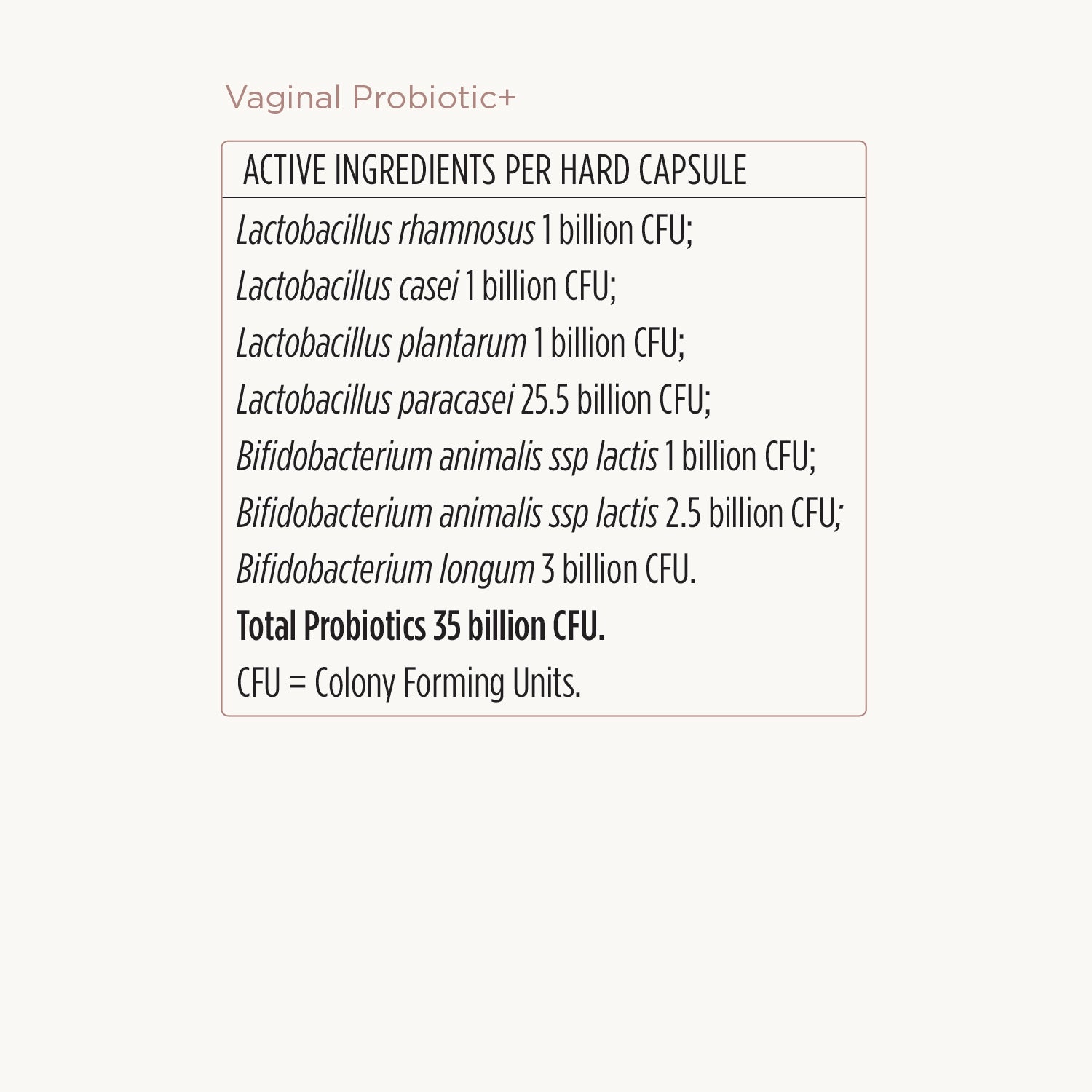 Vaginal Probiotic+

ACTIVE INGREDIENTS PER HARD CAPSULE

Lactobacillus rhamnosus 1 billion CFU;
Lactobacillus casei 1 billion CFU;
Lactobacillus plantarum 1 billion CFU;
Lactobacillus paracasei 25.5 billion CFU;
Bifidobacterium animalis ssp lactis 1 billion CFU;
Bifidobacterium animalis ssp lactis 2.5 billion CFU;
Bifidobacterium longum 3 billion CFU.
Total Probiotics 35 billion CFU.
CFU = Colony Forming Units.